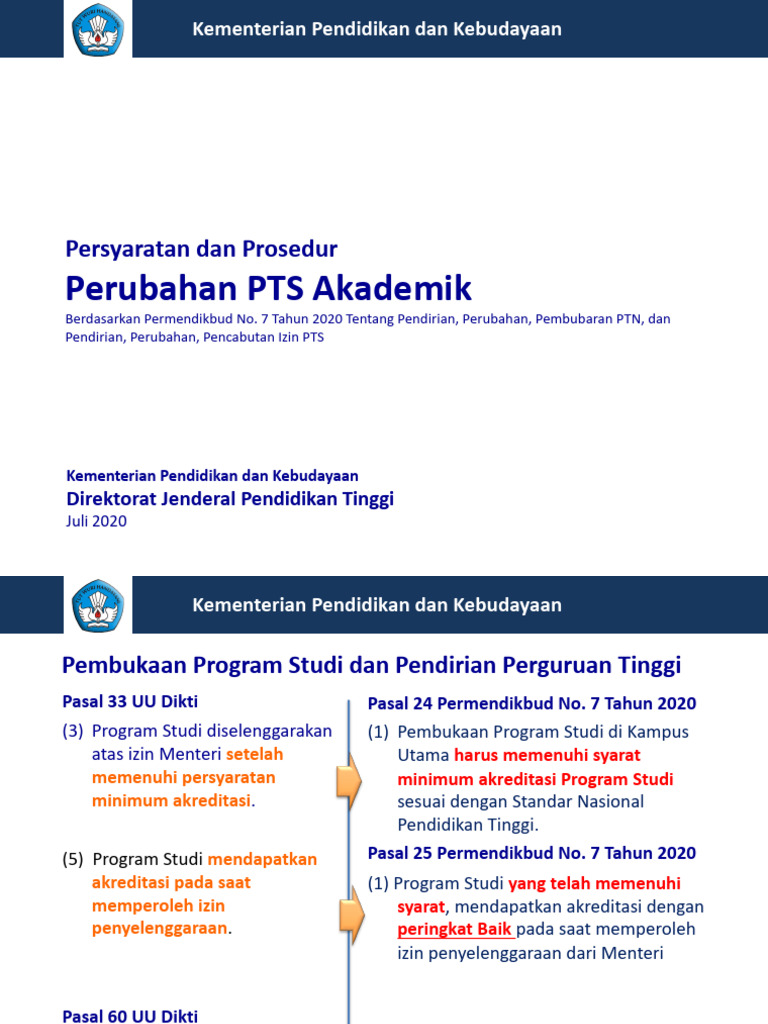 Kementerian Pendidikan dan Kebudayaan

Persyaratan dan Prosedur

Perubahan PTS Akademik

Berdasarkan Permendikbud No. 7 Tahun 2020 Tentang Pendirian, Perubahan, Pembubaran PTN, dan Pendirian, Perubahan, Pencabutan Izin PTS

Kementerian Pendidikan dan Kebudayaan
Direktorat Jenderal Pendidikan Tinggi
Juli 2020

Kementerian Pendidikan dan Kebudayaan

Pembukaan Program Studi dan Pendirian Perguruan Tinggi

Pasal 33 UU Dikti

(3) Program Studi diselenggarakan atas izin Menteri setelah memenuhi persyaratan minimum akreditasi.

(5) Program Studi mendapatkan akreditasi pada saat memperoleh izin penyelenggaraan.

Pasal 60 UU Dikti

Pasal 24 Permendikbud No. 7 Tahun 2020

(1) Pembukaan Program Studi di Kampus Utama harus memenuhi syarat minimum akreditasi Program Studi sesuai dengan Standar Nasional Pendidikan Tinggi.

Pasal 25 Permendikbud No. 7 Tahun 2020

(1) Program Studi yang telah memenuhi syarat, mendapatkan akreditasi dengan peringkat Baik pada saat memperoleh izin penyelenggaraan dari Menteri